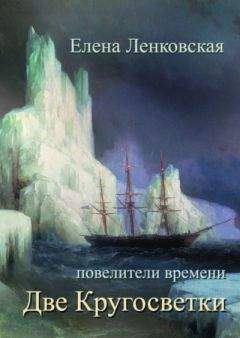 Елена Ленковская

повелители времени

Две Кругосветки